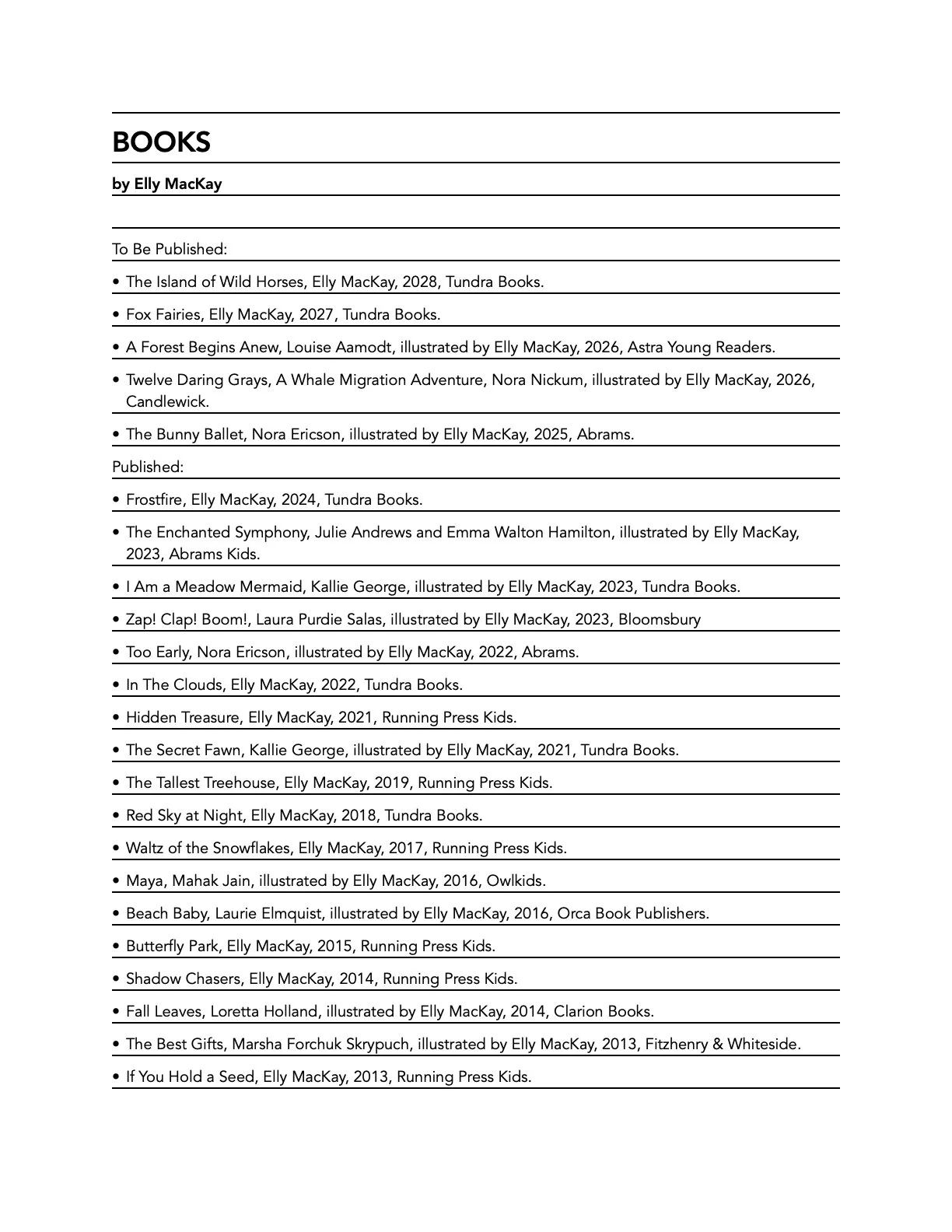 BOOKS

by Elly MacKay

To Be Published:

• The Island of Wild Horses, Elly MacKay, 2028, Tundra Books.

• Fox Fairies, Elly MacKay, 2027, Tundra Books.

• A Forest Begins Anew, Louise Aamodt, illustrated by Elly MacKay, 2026, Astra Young Readers.

• Twelve Daring Grays, A Whale Migration Adventure, Nora Nickum, illustrated by Elly MacKay, 2026, Candlewick.

• The Bunny Ballet, Nora Ericson, illustrated by Elly MacKay, 2025, Abrams.

Published:

• Frostfire, Elly MacKay, 2024, Tundra Books.

• The Enchanted Symphony, Julie Andrews and Emma Walton Hamilton, illustrated by Elly MacKay, 2023, Abrams Kids.

• I Am a Meadow Mermaid, Kallie George, illustrated by Elly MacKay, 2023, Tundra Books.

• Zap! Clap! Boom!, Laura Purdie Salas, illustrated by Elly MacKay, 2023, Bloomsbury

• Too Early, Nora Ericson, illustrated by Elly MacKay, 2022, Abrams.

• In The Clouds, Elly MacKay, 2022, Tundra Books.

• Hidden Treasure, Elly MacKay, 2021, Running Press Kids.

• The Secret Fawn, Kallie George, illustrated by Elly MacKay, 2021, Tundra Books.

• The Tallest Treehouse, Elly MacKay, 2019, Running Press Kids.

• Red Sky at Night, Elly MacKay, 2018, Tundra Books.

• Waltz of the Snowflakes, Elly MacKay, 2017, Running Press Kids.

• Maya, Mahak Jain, illustrated by Elly MacKay, 2016, Owlkids.

• Beach Baby, Laurie Elmquist, illustrated by Elly MacKay, 2016, Orca Book Publishers.

• Butterfly Park, Elly MacKay, 2015, Running Press Kids.

• Shadow Chasers, Elly MacKay, 2014, Running Press Kids.

• Fall Leaves, Loretta Holland, illustrated by Elly MacKay, 2014, Clarion Books.

• The Best Gifts, Marsha Forchuk Skrypuch, illustrated by Elly MacKay, 2013, Fitzhenry & Whiteside.

• If You Hold a Seed, Elly MacKay, 2013, Running Press Kids.